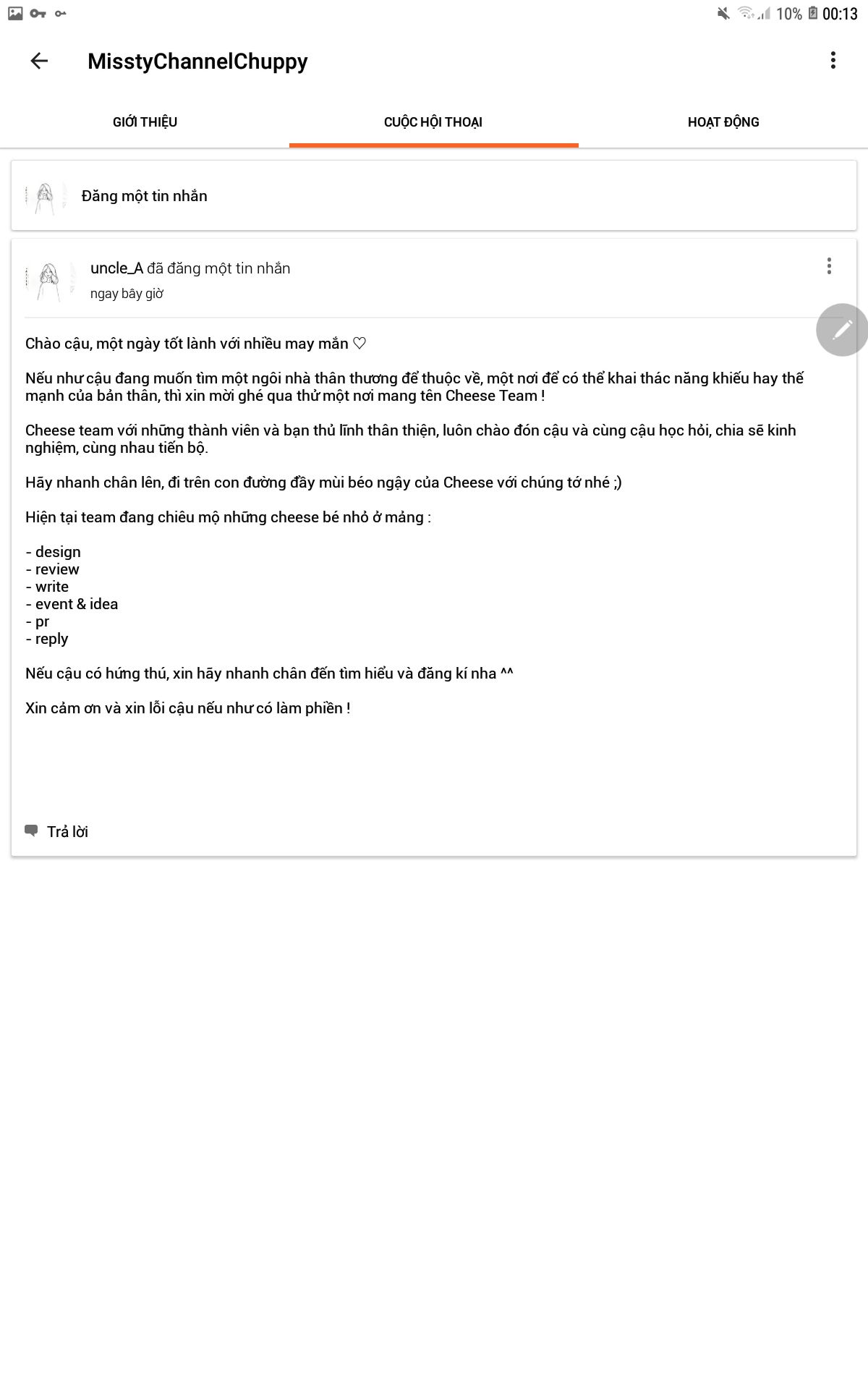 10% 00:13

MisstyChannelChuppy

GIỚI THIỆU CUỘC HỘI THOẠI HOẠT ĐỘNG

Đăng một tin nhắn

uncle_A đã đăng một tin nhắn
ngay bây giờ

Chào cậu, một ngày tốt lành với nhiều may mắn ♡

Nếu như cậu đang muốn tìm một ngôi nhà thân thương để thuộc về, một nơi để có thể khai thác năng khiếu hay thế mạnh của bản thân, thì xin mời ghé qua thử một nơi mang tên Cheese Team !

Cheese team với những thành viên và bạn thủ lĩnh thân thiện, luôn chào đón cậu và cùng cậu học hỏi, chia sẽ kinh nghiệm, cùng nhau tiến bộ.

Hãy nhanh chân lên, đi trên con đường đầy mùi béo ngậy của Cheese với chúng tớ nhé ;)

Hiện tại team đang chiêu mộ những cheese bé nhỏ ở mảng :

- design
- review
- write
- event & idea
- pr
- reply

Nếu cậu có hứng thú, xin hãy nhanh chân đến tìm hiểu và đăng kí nha ^^

Xin cảm ơn và xin lỗi cậu nếu như có làm phiền !

Trả lời